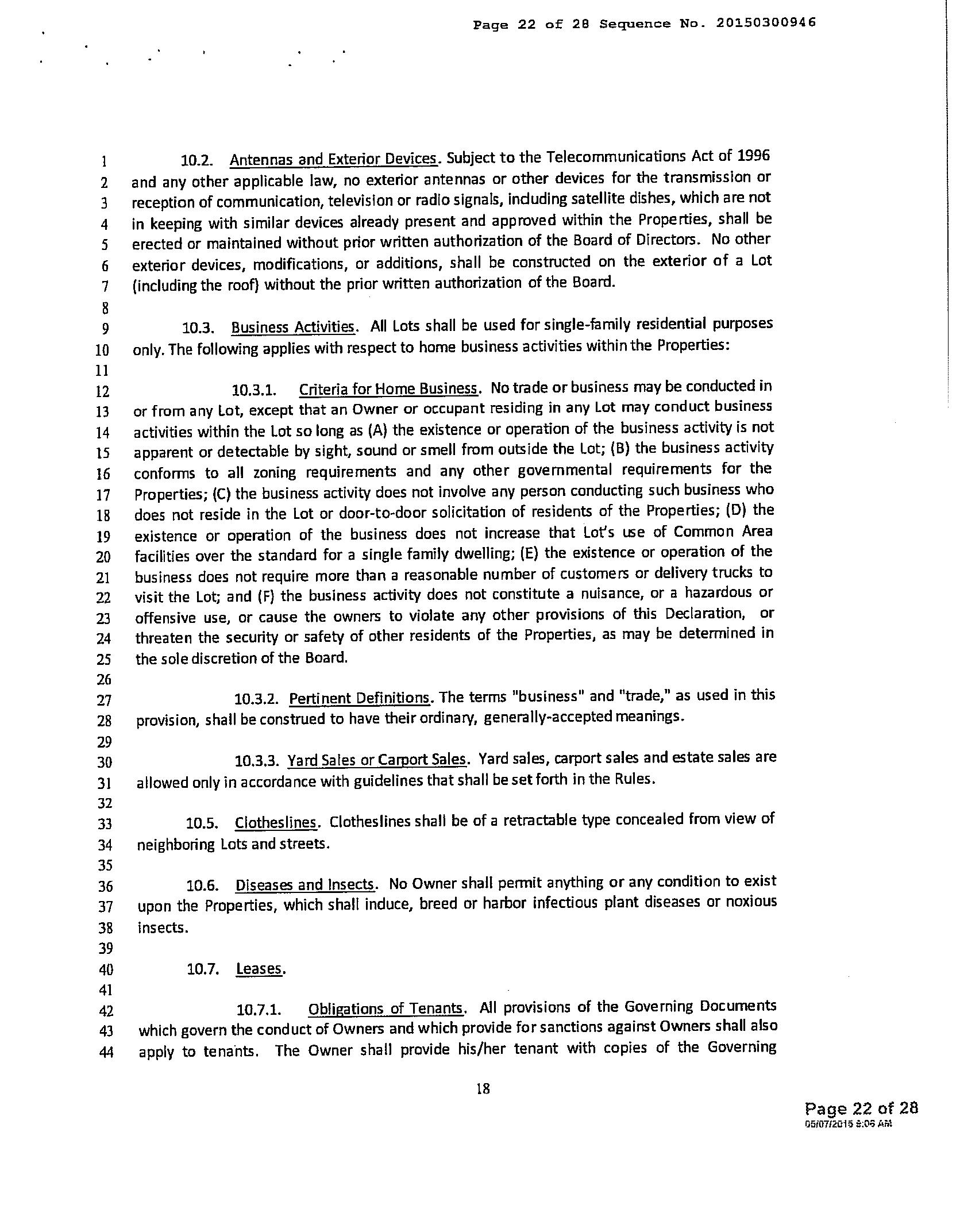 Page 22 of 28 Sequence No. 20150300946

1 10.2. Antennas and Exterior Devices. Subject to the Telecommunications Act of 1996
2 and any other applicable law, no exterior antennas or other devices for the transmission or
3 reception of communication, television or radio signals, including satellite dishes, which are not
4 in keeping with similar devices already present and approved within the Properties, shall be
5 erected or maintained without prior written authorization of the Board of Directors. No other
6 exterior devices, modifications, or additions, shall be constructed on the exterior of a Lot
7 (including the roof) without the prior written authorization of the Board.
8
9 10.3. Business Activities. All Lots shall be used for single-family residential purposes
10 only. The following applies with respect to home business activities within the Properties:
11
12 10.3.1. Criteria for Home Business. No trade or business may be conducted in
13 or from any Lot, except that an Owner or occupant residing in any Lot may conduct business
14 activities within the Lot so long as (A) the existence or operation of the business activity is not
15 apparent or detectable by sight, sound or smell from outside the Lot; (B) the business activity
16 conforms to all zoning requirements and any other governmental requirements for the
17 Properties; (C) the business activity does not involve any person conducting such business who
18 does not reside in the Lot or door-to-door solicitation of residents of the Properties; (D) the
19 existence or operation of the business does not increase that Lot's use of Common Area
20 facilities over the standard for a single family dwelling; (E) the existence or operation of the
21 business does not require more than a reasonable number of customers or delivery trucks to
22 visit the Lot; and (F) the business activity does not constitute a nuisance, or a hazardous or
23 offensive use, or cause the owners to violate any other provisions of this Declaration, or
24 threaten the security or safety of other residents of the Properties, as may be determined in
25 the sole discretion of the Board.
26
27 10.3.2. Pertinent Definitions. The terms "business" and "trade," as used in this
28 provision, shall be construed to have their ordinary, generally-accepted meanings.
29
30 10.3.3. Yard Sales or Carport Sales. Yard sales, carport sales and estate sales are
31 allowed only in accordance with guidelines that shall be set forth in the Rules.
32
33 10.5. Clotheslines. Clotheslines shall be of a retractable type concealed from view of
34 neighboring Lots and streets.
35
36 10.6. Diseases and Insects. No Owner shall permit anything or any condition to exist
37 upon the Properties, which shall induce, breed or harbor infectious plant diseases or noxious
38 insects.
39
40 10.7. Leases.
41
42 10.7.1. Obligations of Tenants. All provisions of the Governing Documents
43 which govern the conduct of Owners and which provide for sanctions against Owners shall also
44 apply to tenants. The Owner shall provide his/her tenant with copies of the Governing

18

Page 22 of 28
05/07/2015 8:06 AM